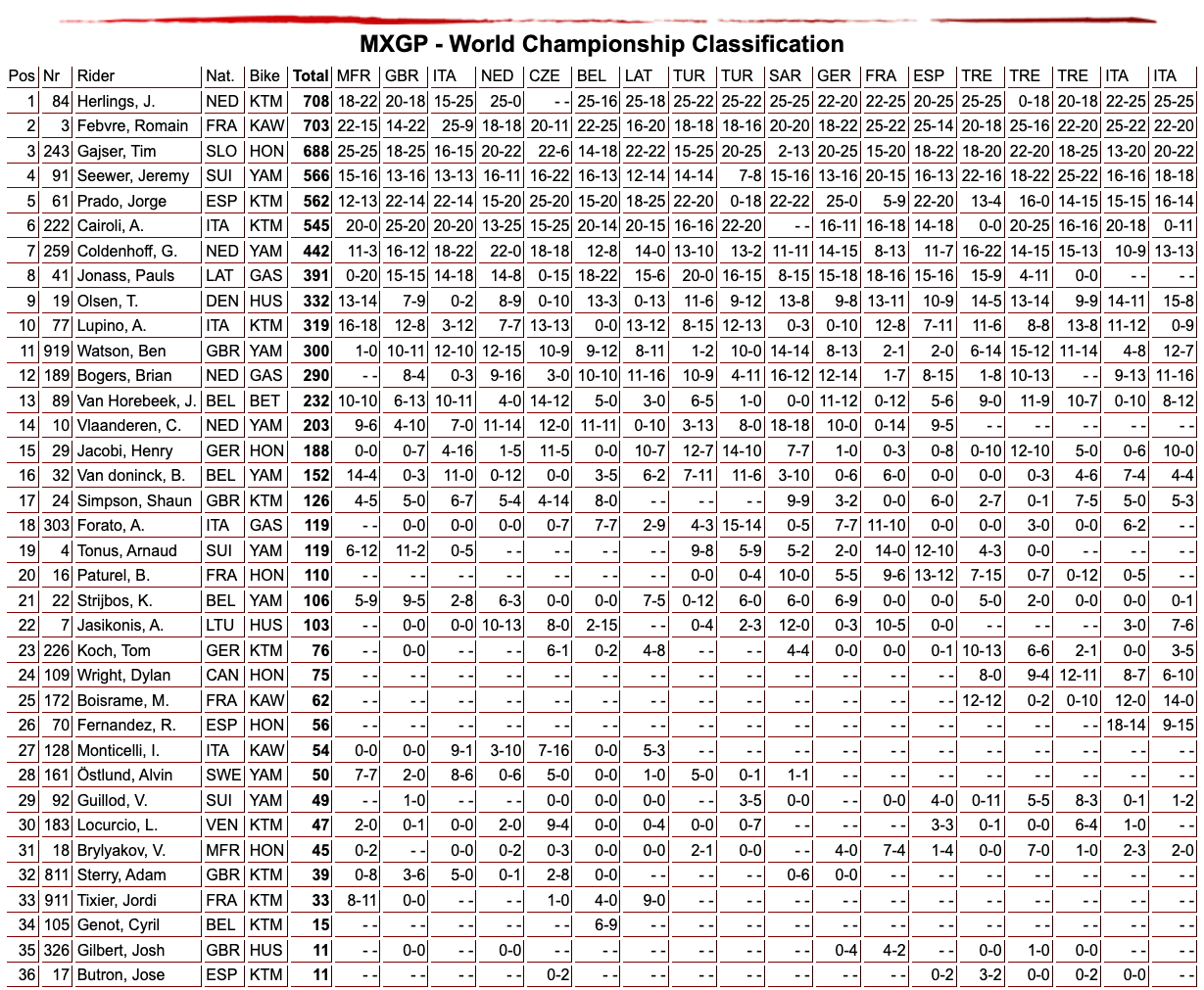 MXGP - World Championship Classification

| Pos | Nr | Rider | Nat. | Bike | Total | MFR | GBR | ITA | NED | CZE | BEL | LAT | TUR | TUR | SAR | GER | FRA | ESP | TRE | TRE | TRE | ITA | ITA |
|---|---|---|---|---|---|---|---|---|---|---|---|---|---|---|---|---|---|---|---|---|---|---|---|
| 1 | 84 | Herlings, J. | NED | KTM | 708 | 18-22 | 20-18 | 15-25 | 25-0 | - - | 25-16 | 25-18 | 25-22 | 25-22 | 25-25 | 22-20 | 22-25 | 20-25 | 25-25 | 0-18 | 20-18 | 22-25 | 25-25 |
| 2 | 3 | Febvre, Romain | FRA | KAW | 703 | 22-15 | 14-22 | 25-9 | 18-18 | 20-11 | 22-25 | 16-20 | 18-18 | 18-16 | 20-20 | 18-22 | 25-22 | 25-14 | 20-18 | 25-16 | 22-20 | 25-22 | 22-20 |
| 3 | 243 | Gajser, Tim | SLO | HON | 688 | 25-25 | 18-25 | 16-15 | 20-22 | 22-6 | 14-18 | 22-22 | 15-25 | 20-25 | 2-13 | 20-25 | 15-20 | 18-22 | 18-20 | 22-20 | 18-25 | 13-20 | 20-22 |
| 4 | 91 | Seewer, Jeremy | SUI | YAM | 566 | 15-16 | 13-16 | 13-13 | 16-11 | 16-22 | 16-13 | 12-14 | 14-14 | 7-8 | 15-16 | 13-16 | 20-15 | 16-13 | 22-16 | 18-22 | 25-22 | 16-16 | 18-18 |
| 5 | 61 | Prado, Jorge | ESP | KTM | 562 | 12-13 | 22-14 | 22-14 | 15-20 | 25-20 | 15-20 | 18-25 | 22-20 | 0-18 | 22-22 | 25-0 | 5-9 | 22-20 | 13-4 | 16-0 | 14-15 | 15-15 | 16-14 |
| 6 | 222 | Cairoli, A. | ITA | KTM | 545 | 20-0 | 25-20 | 20-20 | 13-25 | 15-25 | 20-14 | 20-15 | 16-16 | 22-20 | - - | 16-11 | 16-18 | 14-18 | 0-0 | 20-25 | 16-16 | 20-18 | 0-11 |
| 7 | 259 | Coldenhoff, G. | NED | YAM | 442 | 11-3 | 16-12 | 18-22 | 22-0 | 18-18 | 12-8 | 14-0 | 13-10 | 13-2 | 11-11 | 14-15 | 8-13 | 11-7 | 16-22 | 14-15 | 15-13 | 10-9 | 13-13 |
| 8 | 41 | Jonass, Pauls | LAT | GAS | 391 | 0-20 | 15-15 | 14-18 | 14-8 | 0-15 | 18-22 | 15-6 | 20-0 | 16-15 | 8-15 | 15-18 | 18-16 | 15-16 | 15-9 | 4-11 | 0-0 | - - | - - |
| 9 | 19 | Olsen, T. | DEN | HUS | 332 | 13-14 | 7-9 | 0-2 | 8-9 | 0-10 | 13-3 | 0-13 | 11-6 | 9-12 | 13-8 | 9-8 | 13-11 | 10-9 | 14-5 | 13-14 | 9-9 | 14-11 | 15-8 |
| 10 | 77 | Lupino, A. | ITA | KTM | 319 | 16-18 | 12-8 | 3-12 | 7-7 | 13-13 | 0-0 | 13-12 | 8-15 | 12-13 | 0-3 | 0-10 | 12-8 | 7-11 | 11-6 | 8-8 | 13-8 | 11-12 | 0-9 |
| 11 | 919 | Watson, Ben | GBR | YAM | 300 | 1-0 | 10-11 | 12-10 | 12-15 | 10-9 | 9-12 | 8-11 | 1-2 | 10-0 | 14-14 | 8-13 | 2-1 | 2-0 | 6-14 | 15-12 | 11-14 | 4-8 | 12-7 |
| 12 | 189 | Bogers, Brian | NED | GAS | 290 | - - | 8-4 | 0-3 | 9-16 | 3-0 | 10-10 | 11-16 | 10-9 | 4-11 | 16-12 | 12-14 | 1-7 | 8-15 | 1-8 | 10-13 | - - | 9-13 | 11-16 |
| 13 | 89 | Van Horebeek, J. | BEL | BET | 232 | 10-10 | 6-13 | 10-11 | 4-0 | 14-12 | 5-0 | 3-0 | 6-5 | 1-0 | 0-0 | 11-12 | 0-12 | 5-6 | 9-0 | 11-9 | 10-7 | 0-10 | 8-12 |
| 14 | 10 | Vlaanderen, C. | NED | YAM | 203 | 9-6 | 4-10 | 7-0 | 11-14 | 12-0 | 11-11 | 0-10 | 3-13 | 8-0 | 18-18 | 10-0 | 0-14 | 9-5 | - - | - - | - - | - - | - - |
| 15 | 29 | Jacobi, Henry | GER | HON | 188 | 0-0 | 0-7 | 4-16 | 1-5 | 11-5 | 0-0 | 10-7 | 12-7 | 14-10 | 7-7 | 1-0 | 0-3 | 0-8 | 0-10 | 12-10 | 5-0 | 0-6 | 10-0 |
| 16 | 32 | Van doninck, B. | BEL | YAM | 152 | 14-4 | 0-3 | 11-0 | 0-12 | 0-0 | 3-5 | 6-2 | 7-11 | 11-6 | 3-10 | 0-6 | 6-0 | 0-0 | 0-0 | 0-3 | 4-6 | 7-4 | 4-4 |
| 17 | 24 | Simpson, Shaun | GBR | KTM | 126 | 4-5 | 5-0 | 6-7 | 5-4 | 4-14 | 8-0 | - - | - - | - - | 9-9 | 3-2 | 0-0 | 6-0 | 2-7 | 0-1 | 7-5 | 5-0 | 5-3 |
| 18 | 303 | Forato, A. | ITA | GAS | 119 | - - | 0-0 | 0-0 | 0-0 | 0-7 | 7-7 | 2-9 | 4-3 | 15-14 | 0-5 | 7-7 | 11-10 | 0-0 | 0-0 | 3-0 | 0-0 | 6-2 | - - |
| 19 | 4 | Tonus, Arnaud | SUI | YAM | 119 | 6-12 | 11-2 | 0-5 | - - | - - | - - | - - | 9-8 | 5-9 | 5-2 | 2-0 | 14-0 | 12-10 | 4-3 | 0-0 | - - | - - | - - |
| 20 | 16 | Paturel, B. | FRA | HON | 110 | - - | - - | - - | - - | - - | - - | - - | 0-0 | 0-4 | 10-0 | 5-5 | 9-6 | 13-12 | 7-15 | 0-7 | 0-12 | 0-5 | - - |
| 21 | 22 | Strijbos, K. | BEL | YAM | 106 | 5-9 | 9-5 | 2-8 | 6-3 | 0-0 | 0-0 | 7-5 | 0-12 | 6-0 | 6-0 | 6-9 | 0-0 | 0-0 | 5-0 | 2-0 | 0-0 | 0-0 | 0-1 |
| 22 | 7 | Jasikonis, A. | LTU | HUS | 103 | - - | 0-0 | 0-0 | 10-13 | 8-0 | 2-15 | - - | 0-4 | 2-3 | 12-0 | 0-3 | 10-5 | 0-0 | - - | - - | - - | 3-0 | 7-6 |
| 23 | 226 | Koch, Tom | GER | KTM | 76 | - - | 0-0 | - - | - - | 6-1 | 0-2 | 4-8 | - - | - - | 4-4 | 0-0 | 0-0 | 0-1 | 10-13 | 6-6 | 2-1 | 0-0 | 3-5 |
| 24 | 109 | Wright, Dylan | CAN | HON | 75 | - - | - - | - - | - - | - - | - - | - - | - - | - - | - - | - - | - - | - - | 8-0 | 9-4 | 12-11 | 8-7 | 6-10 |
| 25 | 172 | Boisrame, M. | FRA | KAW | 62 | - - | - - | - - | - - | - - | - - | - - | - - | - - | - - | - - | - - | - - | 12-12 | 0-2 | 0-10 | 12-0 | 14-0 |
| 26 | 70 | Fernandez, R. | ESP | HON | 56 | - - | - - | - - | - - | - - | - - | - - | - - | - - | - - | - - | - - | - - | - - | - - | - - | 18-14 | 9-15 |
| 27 | 128 | Monticelli, I. | ITA | KAW | 54 | 0-0 | 0-0 | 9-1 | 3-10 | 7-16 | 0-0 | 5-3 | - - | - - | - - | - - | - - | - - | - - | - - | - - | - - | - - |
| 28 | 161 | Östlund, Alvin | SWE | YAM | 50 | 7-7 | 2-0 | 8-6 | 0-6 | 5-0 | 0-0 | 1-0 | 5-0 | 0-1 | 1-1 | - - | - - | - - | - - | - - | - - | - - | - - |
| 29 | 92 | Guillod, V. | SUI | YAM | 49 | - - | 1-0 | - - | - - | 0-0 | 0-0 | 0-0 | - - | 3-5 | 0-0 | - - | 0-0 | 4-0 | 0-11 | 5-5 | 8-3 | 0-1 | 1-2 |
| 30 | 183 | Locurcio, L. | VEN | KTM | 47 | 2-0 | 0-1 | 0-0 | 2-0 | 9-4 | 0-0 | 0-4 | 0-0 | 0-7 | - - | - - | - - | 3-3 | 0-1 | 0-0 | 6-4 | 1-0 | - - |
| 31 | 18 | Brylyakov, V. | MFR | HON | 45 | 0-2 | - - | 0-0 | 0-2 | 0-3 | 0-0 | 0-0 | 2-1 | 0-0 | - - | 4-0 | 7-4 | 1-4 | 0-0 | 7-0 | 1-0 | 2-3 | 2-0 |
| 32 | 811 | Sterry, Adam | GBR | KTM | 39 | 0-8 | 3-6 | 5-0 | 0-1 | 2-8 | 0-0 | - - | - - | - - | 0-6 | 0-0 | - - | - - | - - | - - | - - | - - | - - |
| 33 | 911 | Tixier, Jordi | FRA | KTM | 33 | 8-11 | 0-0 | - - | - - | 1-0 | 4-0 | 9-0 | - - | - - | - - | - - | - - | - - | - - | - - | - - | - - | - - |
| 34 | 105 | Genot, Cyril | BEL | KTM | 15 | - - | - - | - - | - - | - - | 6-9 | - - | - - | - - | - - | - - | - - | - - | - - | - - | - - | - - | - - |
| 35 | 326 | Gilbert, Josh | GBR | HUS | 11 | - - | 0-0 | - - | 0-0 | - - | - - | - - | - - | - - | - - | 0-4 | 4-2 | - - | 0-0 | 1-0 | 0-0 | - - | - - |
| 36 | 17 | Butron, Jose | ESP | KTM | 11 | - - | - - | - - | - - | 0-2 | - - | - - | - - | - - | - - | - - | - - | 0-2 | 3-2 | 0-0 | 0-2 | 0-0 | - - |